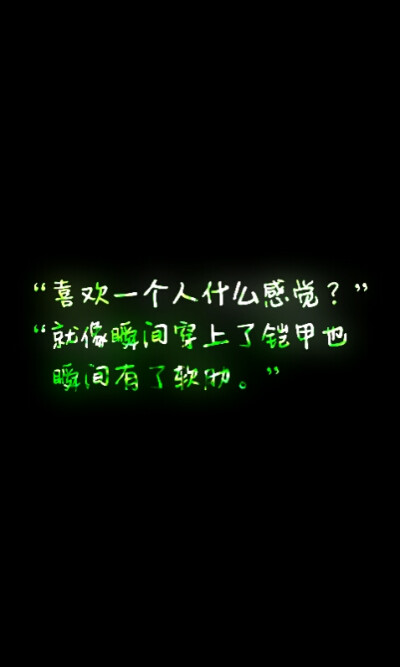 “喜欢一个人什么感觉？”
“就像瞬间穿上了铠甲也瞬间有了软肋。”